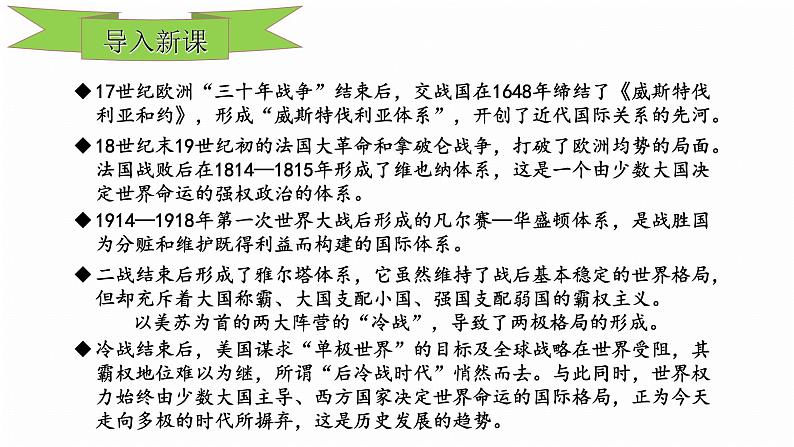 导入新课

◆17世纪欧洲“三十年战争”结束后，交战国在1648年缔结了《威斯特伐利亚和约》，形成“威斯特伐利亚体系”，开创了近代国际关系的先河。

◆18世纪末19世纪初的法国大革命和拿破仑战争，打破了欧洲均势的局面。法国战败后在1814—1815年形成了维也纳体系，这是一个由少数大国决定世界命运的强权政治的体系。

◆1914—1918年第一次世界大战后形成的凡尔赛—华盛顿体系，是战胜国为分赃和维护既得利益而构建的国际体系。

◆二战结束后形成了雅尔塔体系，它虽然维持了战后基本稳定的世界格局，但却充斥着大国称霸、大国支配小国、强国支配弱国的霸权主义。

以美苏为首的两大阵营的“冷战”，导致了两极格局的形成。

◆冷战结束后，美国谋求“单极世界”的目标及全球战略在世界受阻，其霸权地位难以为继，所谓“后冷战时代”悄然而去。与此同时，世界权力始终由少数大国主导、西方国家决定世界命运的国际格局，正为今天走向多极的时代所摒弃，这是历史发展的趋势。